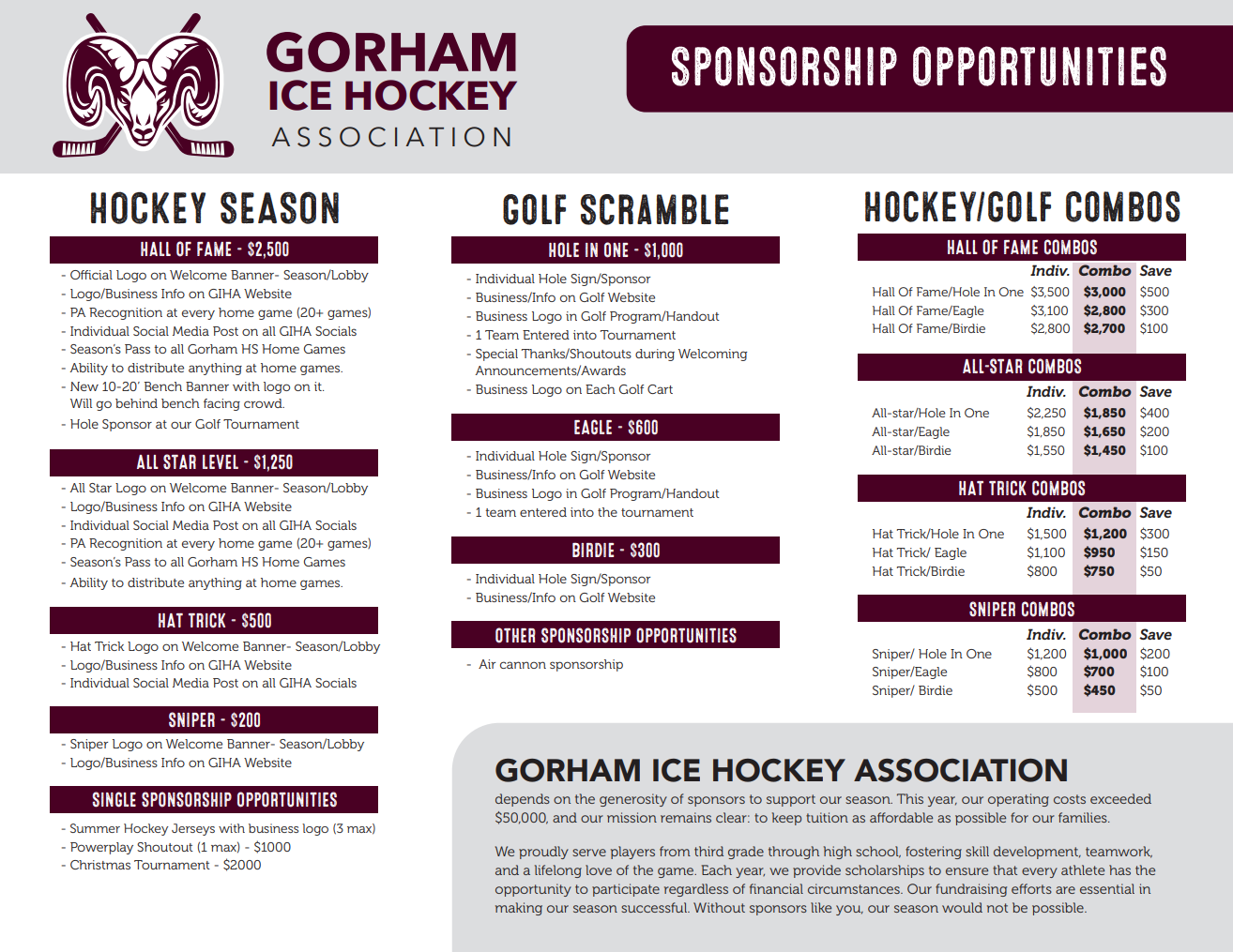 GORHAM
ICE HOCKEY
ASSOCIATION

SPONSORSHIP OPPORTUNITIES

HOCKEY SEASON

HALL OF FAME - $2,500
- Official Logo on Welcome Banner- Season/Lobby
- Logo/Business Info on GIHA Website
- PA Recognition at every home game (20+ games)
- Individual Social Media Post on all GIHA Socials
- Season's Pass to all Gorham HS Home Games
- Ability to distribute anything at home games.
- New 10-20' Bench Banner with logo on it. Will go behind bench facing crowd.
- Hole Sponsor at our Golf Tournament

ALL STAR LEVEL - $1,250
- All Star Logo on Welcome Banner- Season/Lobby
- Logo/Business Info on GIHA Website
- Individual Social Media Post on all GIHA Socials
- PA Recognition at every home game (20+ games)
- Season's Pass to all Gorham HS Home Games
- Ability to distribute anything at home games.

HAT TRICK - $500
- Hat Trick Logo on Welcome Banner- Season/Lobby
- Logo/Business Info on GIHA Website
- Individual Social Media Post on all GIHA Socials

SNIPER - $200
- Sniper Logo on Welcome Banner- Season/Lobby
- Logo/Business Info on GIHA Website

SINGLE SPONSORSHIP OPPORTUNITIES
- Summer Hockey Jerseys with business logo (3 max)
- Powerplay Shoutout (1 max) - $1000
- Christmas Tournament - $2000

GOLF SCRAMBLE

HOLE IN ONE - $1,000
- Individual Hole Sign/Sponsor
- Business/Info on Golf Website
- Business Logo in Golf Program/Handout
- 1 Team Entered into Tournament
- Special Thanks/Shoutouts during Welcoming Announcements/Awards
- Business Logo on Each Golf Cart

EAGLE - $600
- Individual Hole Sign/Sponsor
- Business/Info on Golf Website
- Business Logo in Golf Program/Handout
- 1 team entered into the tournament

BIRDIE - $300
- Individual Hole Sign/Sponsor
- Business/Info on Golf Website

OTHER SPONSORSHIP OPPORTUNITIES
- Air cannon sponsorship

HOCKEY/GOLF COMBOS

HALL OF FAME COMBOS
| | Indiv. | Combo | Save |
|---|---|---|---|
| Hall Of Fame/Hole In One | $3,500 | $3,000 | $500 |
| Hall Of Fame/Eagle | $3,100 | $2,800 | $300 |
| Hall Of Fame/Birdie | $2,800 | $2,700 | $100 |

ALL-STAR COMBOS
| | Indiv. | Combo | Save |
|---|---|---|---|
| All-star/Hole In One | $2,250 | $1,850 | $400 |
| All-star/Eagle | $1,850 | $1,650 | $200 |
| All-star/Birdie | $1,550 | $1,450 | $100 |

HAT TRICK COMBOS
| | Indiv. | Combo | Save |
|---|---|---|---|
| Hat Trick/Hole In One | $1,500 | $1,200 | $300 |
| Hat Trick/ Eagle | $1,100 | $950 | $150 |
| Hat Trick/Birdie | $800 | $750 | $50 |

SNIPER COMBOS
| | Indiv. | Combo | Save |
|---|---|---|---|
| Sniper/ Hole In One | $1,200 | $1,000 | $200 |
| Sniper/Eagle | $800 | $700 | $100 |
| Sniper/ Birdie | $500 | $450 | $50 |

GORHAM ICE HOCKEY ASSOCIATION
depends on the generosity of sponsors to support our season. This year, our operating costs exceeded $50,000, and our mission remains clear: to keep tuition as affordable as possible for our families.

We proudly serve players from third grade through high school, fostering skill development, teamwork, and a lifelong love of the game. Each year, we provide scholarships to ensure that every athlete has the opportunity to participate regardless of financial circumstances. Our fundraising efforts are essential in making our season successful. Without sponsors like you, our season would not be possible.